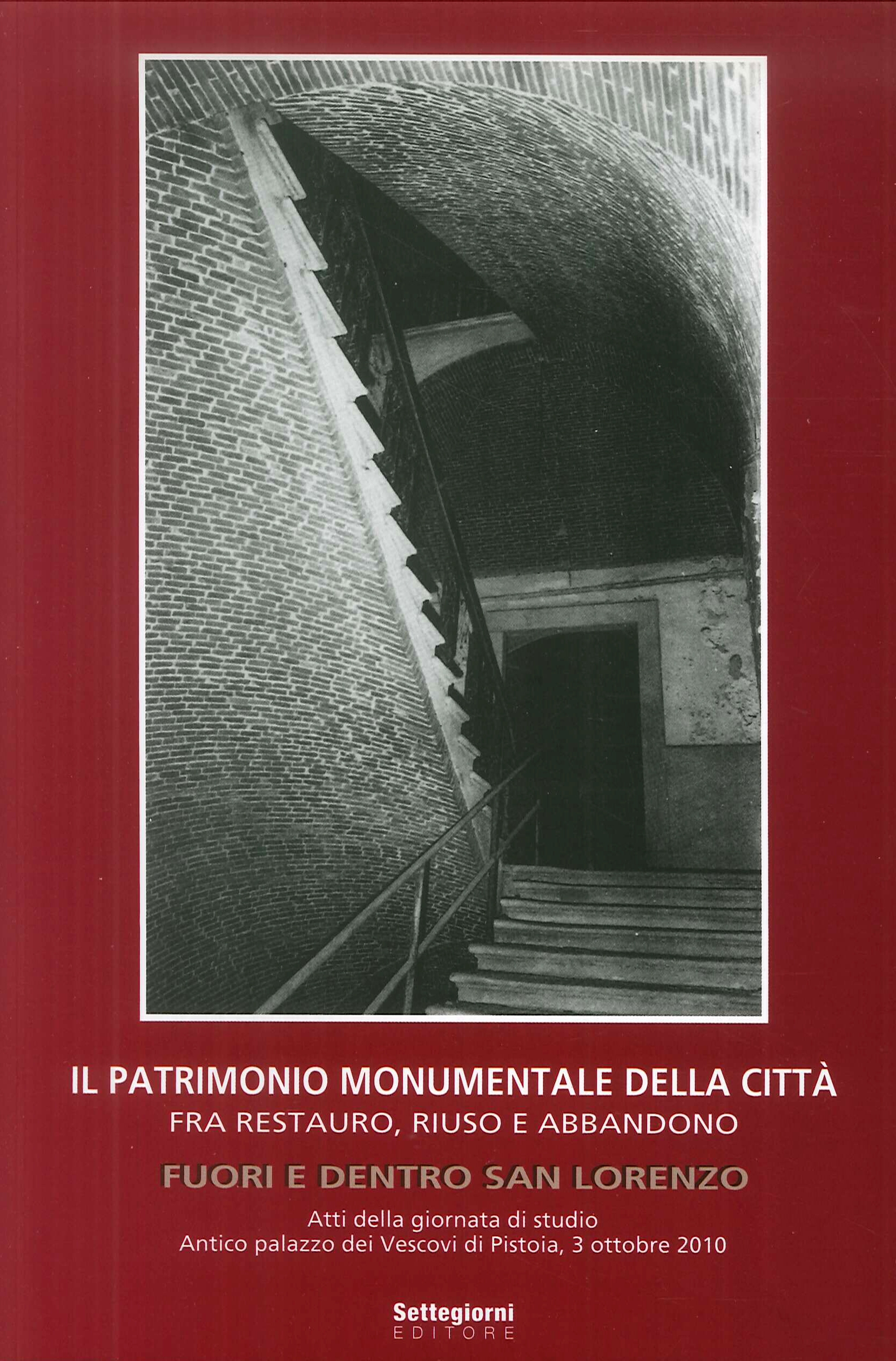 IL PATRIMONIO MONUMENTALE DELLA CITTÀ
FRA RESTAURO, RIUSO E ABBANDONO

FUORI E DENTRO SAN LORENZO

Atti della giornata di studio
Antico palazzo dei Vescovi di Pistoia, 3 ottobre 2010

Settegiorni
EDITORE